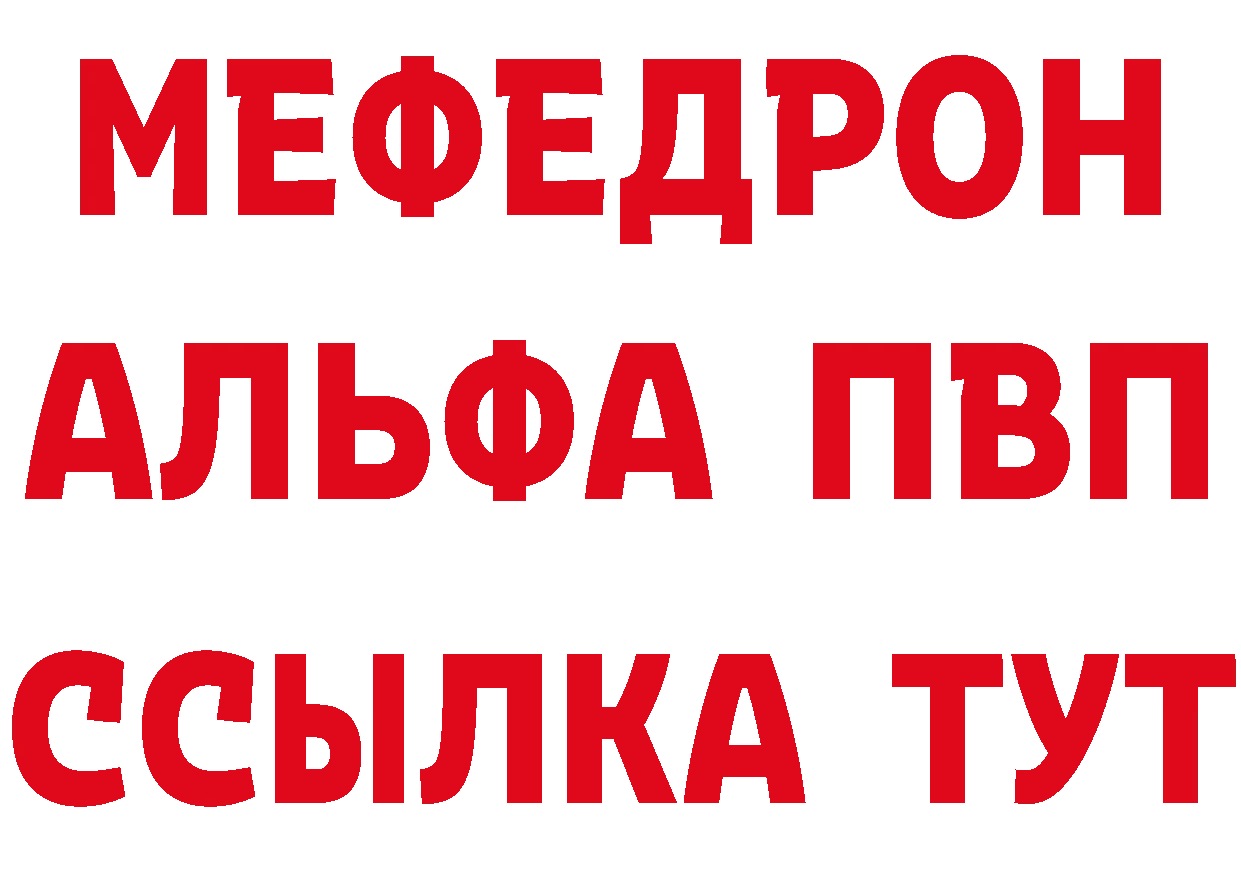 МЕФЕДРОН
АЛЬФА ПВП
ССЫЛКА ТУТ